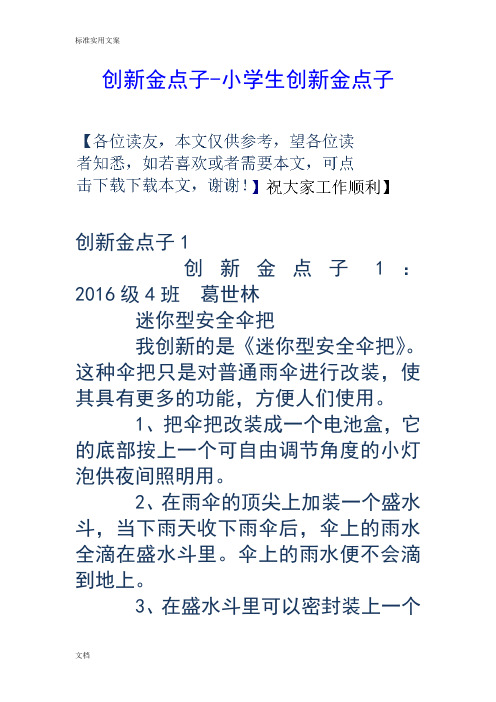 标准实用文案

创新金点子-小学生创新金点子

【各位读友，本文仅供参考，望各位读者知悉，如若喜欢或者需要本文，可点击下载下载本文，谢谢！】祝大家工作顺利】

创新金点子1

创新金点子1：2016级4班 葛世林

迷你型安全伞把

我创新的是《迷你型安全伞把》。这种伞把只是对普通雨伞进行改装，使其具有更多的功能，方便人们使用。

1、把伞把改装成一个电池盒，它的底部按上一个可自由调节角度的小灯泡供夜间照明用。

2、在雨伞的顶尖上加装一个盛水斗，当下雨天收下雨伞后，伞上的雨水全滴在盛水斗里。伞上的雨水便不会滴到地上。

3、在盛水斗里可以密封装上一个

文档